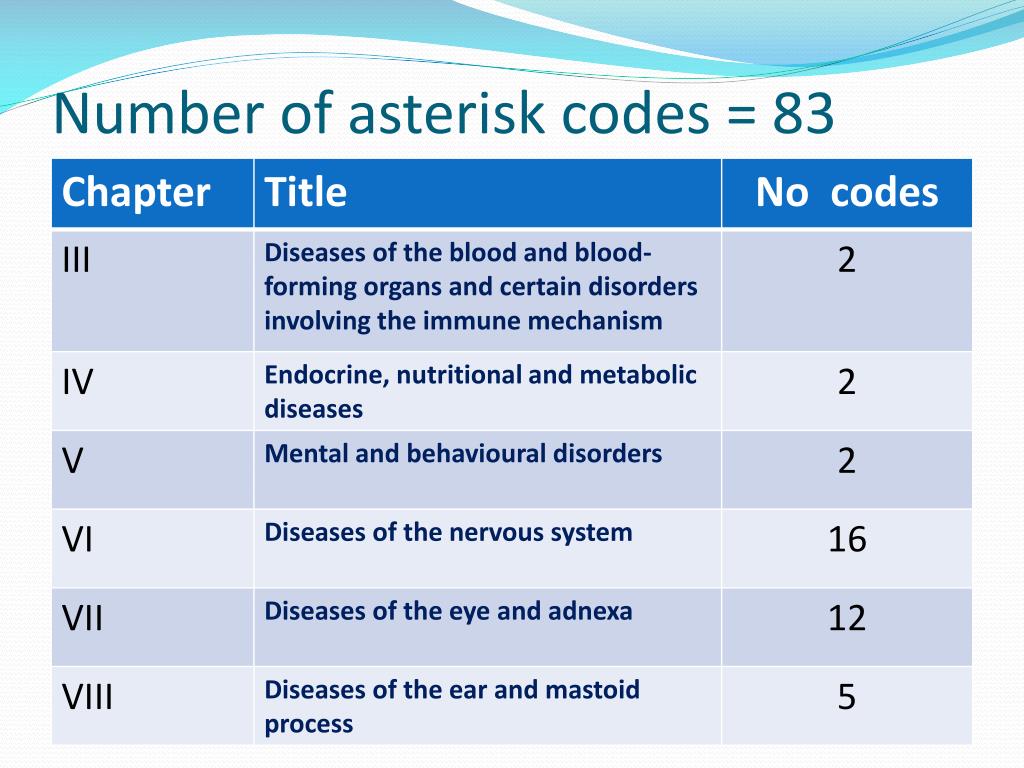 Number of asterisk codes = 83

| Chapter | Title | No codes |
|---|---|---|
| III | Diseases of the blood and blood-forming organs and certain disorders involving the immune mechanism | 2 |
| IV | Endocrine, nutritional and metabolic diseases | 2 |
| V | Mental and behavioural disorders | 2 |
| VI | Diseases of the nervous system | 16 |
| VII | Diseases of the eye and adnexa | 12 |
| VIII | Diseases of the ear and mastoid process | 5 |